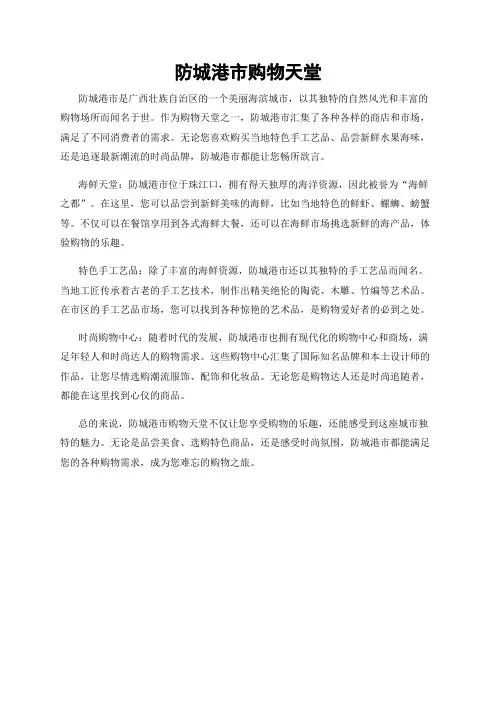 防城港市购物天堂

防城港市是广西壮族自治区的一个美丽海滨城市，以其独特的自然风光和丰富的购物场所而闻名于世。作为购物天堂之一，防城港市汇集了各种各样的商店和市场，满足了不同消费者的需求。无论您喜欢购买当地特色手工艺品、品尝新鲜水果海味，还是追逐最新潮流的时尚品牌，防城港市都能让您畅所欲言。

海鲜天堂：防城港市位于珠江口，拥有得天独厚的海洋资源，因此被誉为“海鲜之都”。在这里，您可以品尝到新鲜美味的海鲜，比如当地特色的鲜虾、螺蛳、螃蟹等。不仅可以在餐馆享用到各式海鲜大餐，还可以在海鲜市场挑选新鲜的海产品，体验购物的乐趣。

特色手工艺品：除了丰富的海鲜资源，防城港市还以其独特的手工艺品而闻名。当地工匠传承着古老的手工艺技术，制作出精美绝伦的陶瓷、木雕、竹编等艺术品。在市区的手工艺品市场，您可以找到各种惊艳的艺术品，是购物爱好者的必到之处。

时尚购物中心：随着时代的发展，防城港市也拥有现代化的购物中心和商场，满足年轻人和时尚达人的购物需求。这些购物中心汇集了国际知名品牌和本土设计师的作品，让您尽情选购潮流服饰、配饰和化妆品。无论您是购物达人还是时尚追随者，都能在这里找到心仪的商品。

总的来说，防城港市购物天堂不仅让您享受购物的乐趣，还能感受到这座城市独特的魅力。无论是品尝美食、选购特色商品，还是感受时尚氛围，防城港市都能满足您的各种购物需求，成为您难忘的购物之旅。